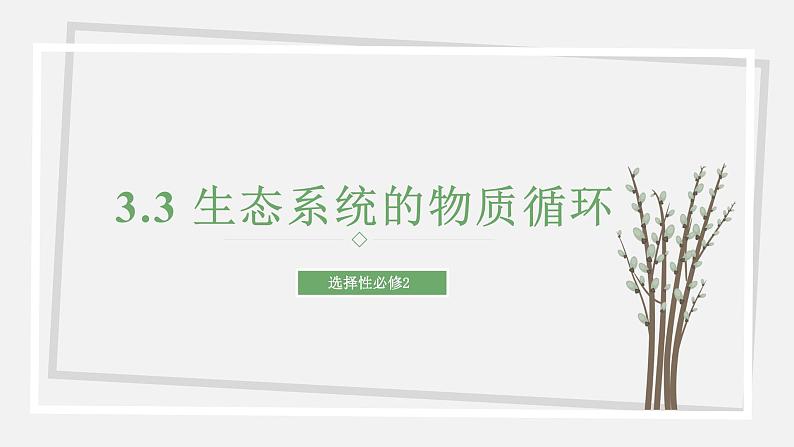 3.3 生态系统的物质循环

选择性必修2